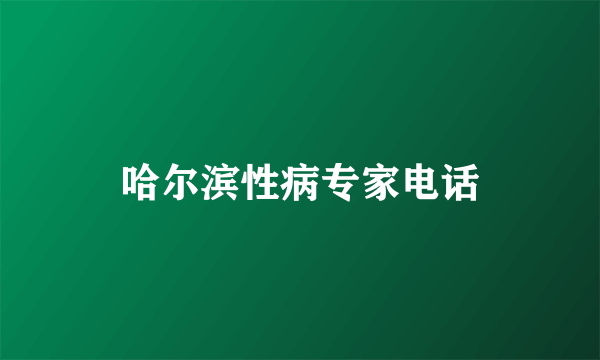 哈尔滨性病专家电话